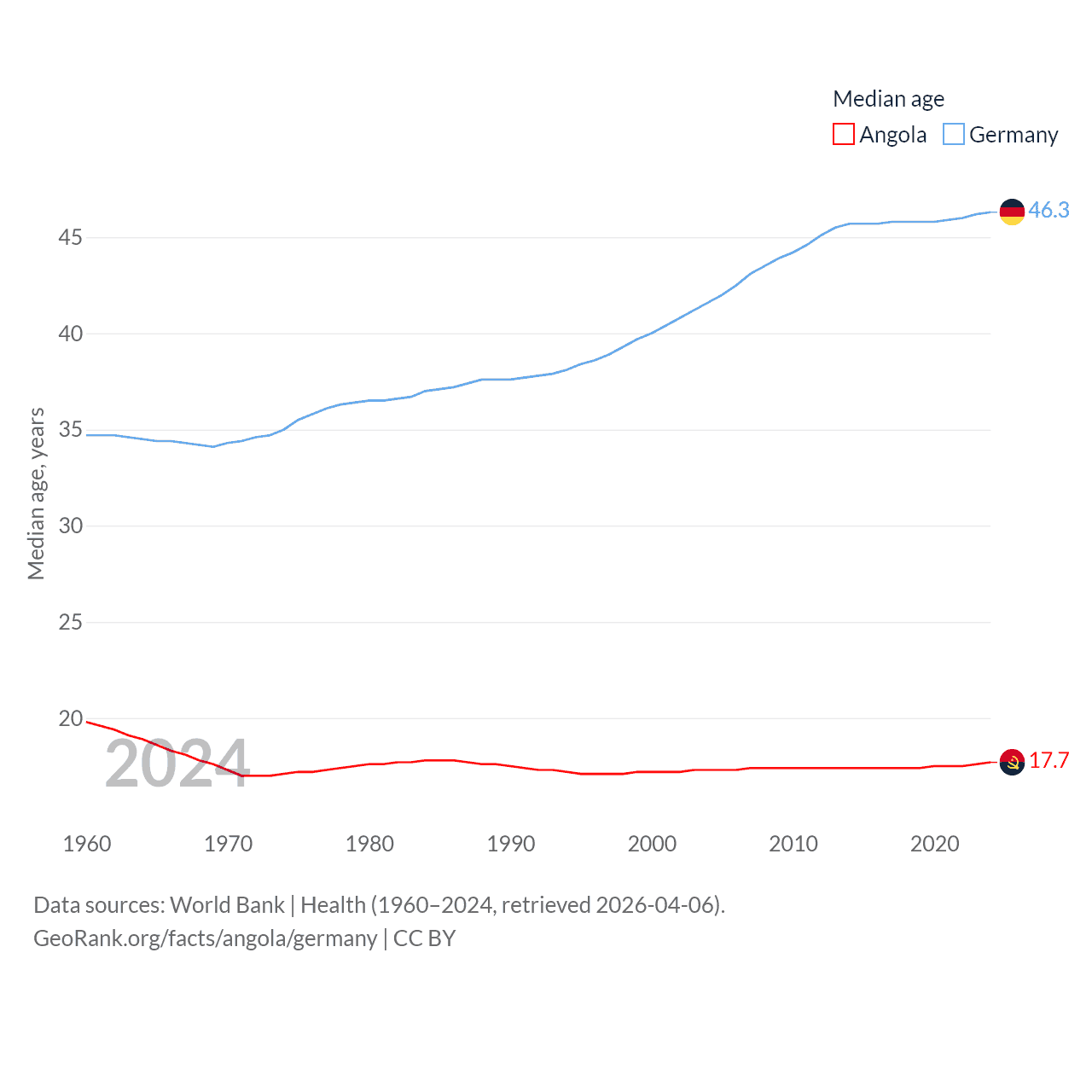 Median age
Angola Germany

46.3

45
40
35
30
25
20

Median age, years

2024

17.7

1960 1970 1980 1990 2000 2010 2020

Data sources: World Bank | Health (1960–2024, retrieved 2026-04-06).
GeoRank.org/facts/angola/germany | CC BY